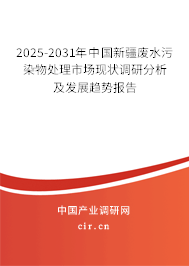 2025-2031年中国新疆废水污染物处理市场现状调研分析及发展趋势报告

中国产业调研网

cir.cn